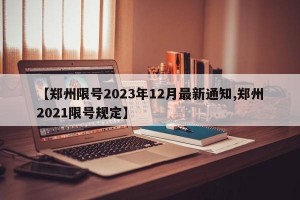 【郑州限号2023年12月最新通知,郑州2021限号规定】